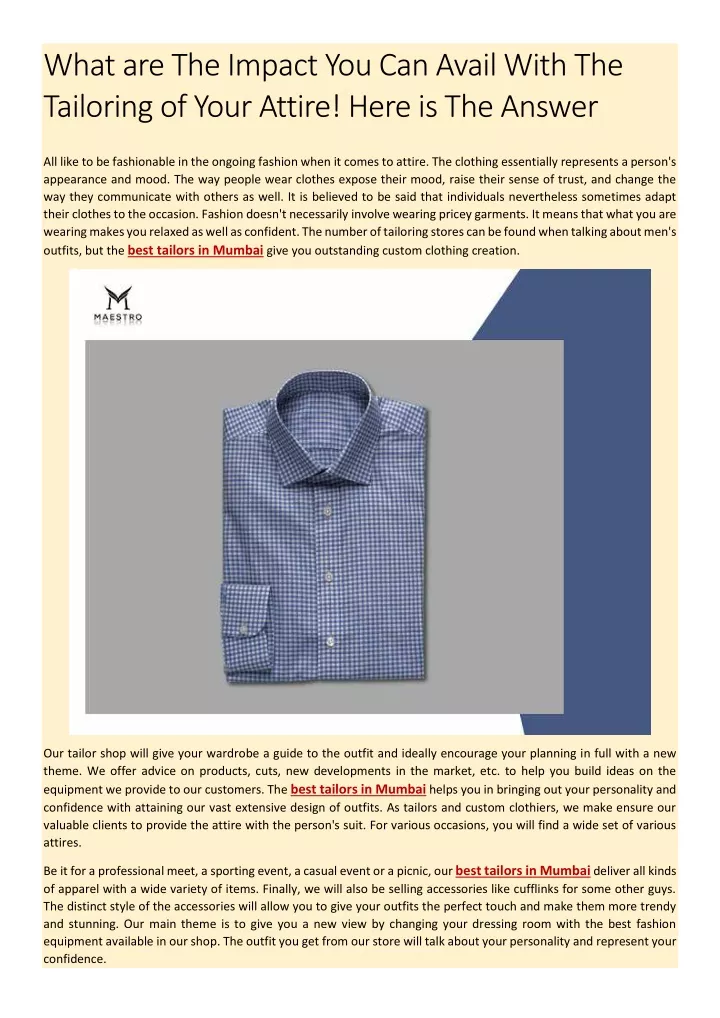 What are The Impact You Can Avail With The Tailoring of Your Attire! Here is The Answer

All like to be fashionable in the ongoing fashion when it comes to attire. The clothing essentially represents a person's appearance and mood. The way people wear clothes expose their mood, raise their sense of trust, and change the way they communicate with others as well. It is believed to be said that individuals nevertheless sometimes adapt their clothes to the occasion. Fashion doesn't necessarily involve wearing pricey garments. It means that what you are wearing makes you relaxed as well as confident. The number of tailoring stores can be found when talking about men's outfits, but the best tailors in Mumbai give you outstanding custom clothing creation.

MAESTRO

Our tailor shop will give your wardrobe a guide to the outfit and ideally encourage your planning in full with a new theme. We offer advice on products, cuts, new developments in the market, etc. to help you build ideas on the equipment we provide to our customers. The best tailors in Mumbai helps you in bringing out your personality and confidence with attaining our vast extensive design of outfits. As tailors and custom clothiers, we make ensure our valuable clients to provide the attire with the person's suit. For various occasions, you will find a wide set of various attires.

Be it for a professional meet, a sporting event, a casual event or a picnic, our best tailors in Mumbai deliver all kinds of apparel with a wide variety of items. Finally, we will also be selling accessories like cufflinks for some other guys. The distinct style of the accessories will allow you to give your outfits the perfect touch and make them more trendy and stunning. Our main theme is to give you a new view by changing your dressing room with the best fashion equipment available in our shop. The outfit you get from our store will talk about your personality and represent your confidence.